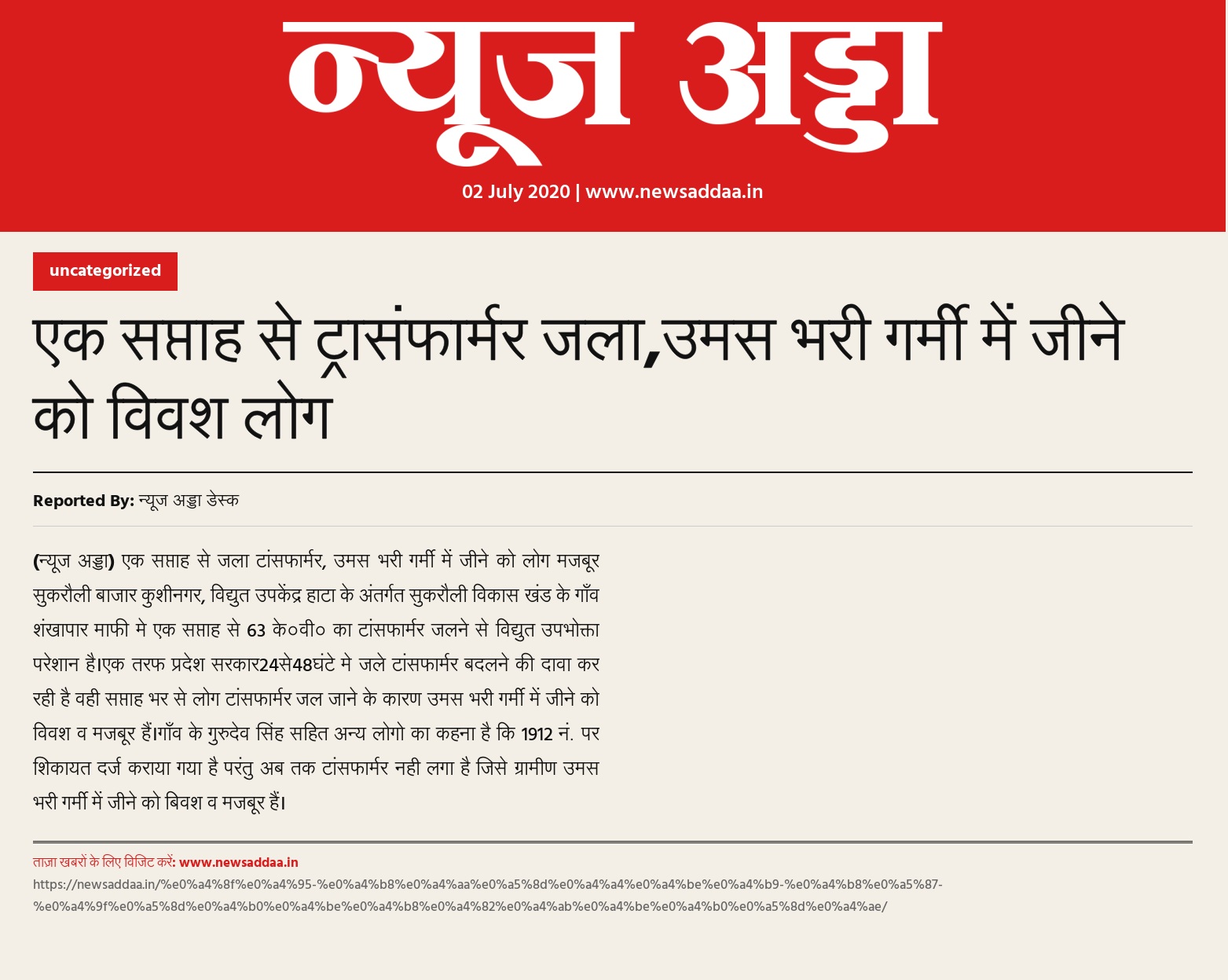 न्यूज अड्डा

02 July 2020 | www.newsaddaa.in

uncategorized

एक सप्ताह से ट्रासंफार्मर जला,उमस भरी गर्मी में जीने को विवश लोग

Reported By: न्यूज अड्डा डेस्क

(न्यूज अड्डा) एक सप्ताह से जला टांसफार्मर, उमस भरी गर्मी में जीने को लोग मजबूर सुकरौली बाजार कुशीनगर, विद्युत उपकेंद्र हाटा के अंतर्गत सुकरौली विकास खंड के गाँव शंखापार माफी मे एक सप्ताह से 63 के०वी० का टांसफार्मर जलने से विद्युत उपभोक्ता परेशान है।एक तरफ प्रदेश सरकार24से48घंटे मे जले टांसफार्मर बदलने की दावा कर रही है वही सप्ताह भर से लोग टांसफार्मर जल जाने के कारण उमस भरी गर्मी में जीने को विवश व मजबूर हैं।गाँव के गुरुदेव सिंह सहित अन्य लोगो का कहना है कि 1912 नं. पर शिकायत दर्ज कराया गया है परंतु अब तक टांसफार्मर नही लगा है जिसे ग्रामीण उमस भरी गर्मी में जीने को बिवश व मजबूर हैं।

ताज़ा खबरों के लिए विजिट करें: www.newsaddaa.in
https://newsaddaa.in/%e0%a4%8f%e0%a4%95-%e0%a4%b8%e0%a4%aa%e0%a5%8d%e0%a4%a4%e0%a4%be%e0%a4%b9-%e0%a4%b8%e0%a5%87-%e0%a4%9f%e0%a5%8d%e0%a4%b0%e0%a4%be%e0%a4%b8%e0%a4%82%e0%a4%ab%e0%a4%be%e0%a4%b0%e0%a5%8d%e0%a4%ae/